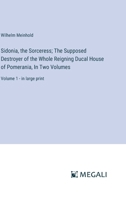 Wilhelm Meinhold

Sidonia, the Sorceress; The Supposed Destroyer of the Whole Reigning Ducal House of Pomerania, In Two Volumes

Volume 1 - in large print

MEGALI